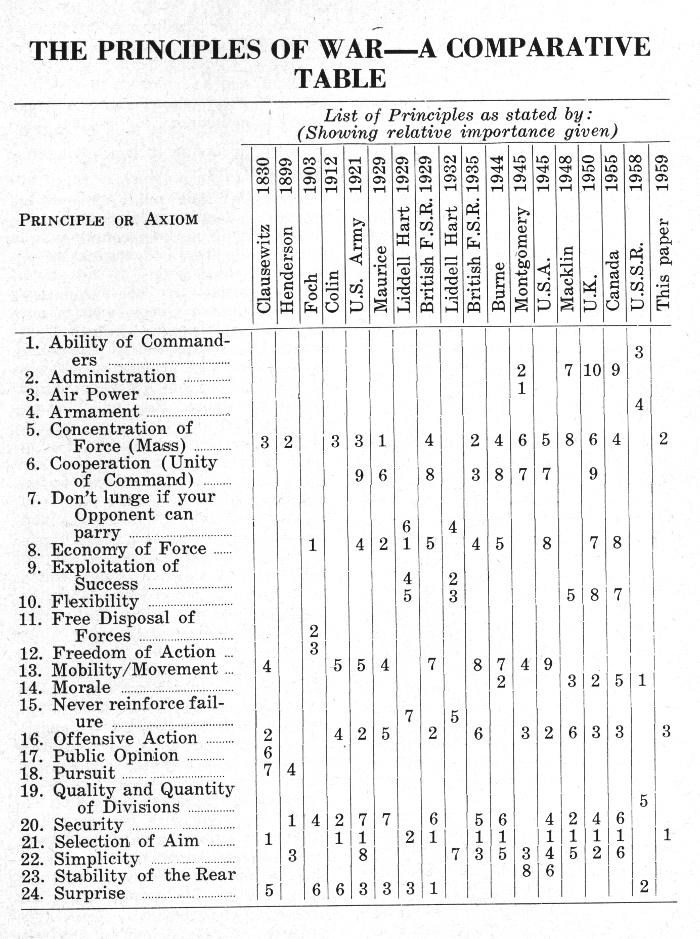 THE PRINCIPLES OF WAR—A COMPARATIVE TABLE

List of Principles as stated by: (Showing relative importance given)

| PRINCIPLE OR AXIOM | Clausewitz 1830 | Henderson 1899 | Foch 1903 | Colin 1912 | U.S. Army 1921 | Maurice 1929 | Liddell Hart 1929 | British F.S.R. 1929 | Liddell Hart 1932 | British F.S.R. 1935 | Burne 1944 | Montgomery 1945 | U.S.A. 1945 | Macklin 1948 | U.K. 1950 | Canada 1955 | U.S.S.R. 1958 | This paper 1959 |
|---|---|---|---|---|---|---|---|---|---|---|---|---|---|---|---|---|---|---|
| 1. Ability of Commanders | | | | | | | | | | | | | | | | | 3 | |
| 2. Administration | | | | | | | | | | | | 2 | | 7 | 10 | 9 | | |
| 3. Air Power | | | | | | | | | | | | 1 | | | | | | |
| 4. Armament | | | | | | | | | | | | | | | | | 4 | |
| 5. Concentration of Force (Mass) | 3 | 2 | | 3 | 3 | 1 | | 4 | | 2 | 4 | 6 | 5 | 8 | 6 | 4 | | 2 |
| 6. Cooperation (Unity of Command) | | | | | 9 | 6 | | 8 | | 3 | 8 | 7 | 7 | | 9 | | | |
| 7. Don't lunge if your Opponent can parry | | | | | | | 6 | | 4 | | | | | | | | | |
| 8. Economy of Force | | | 1 | | 4 | 2 | 1 | 5 | | 4 | 5 | | 8 | | 7 | 8 | | |
| 9. Exploitation of Success | | | | | | | 4 | | 2 | | | | | | | | | |
| 10. Flexibility | | | | | | | 5 | | 3 | | | | | 5 | 8 | 7 | | |
| 11. Free Disposal of Forces | | | 2 | | | | | | | | | | | | | | | |
| 12. Freedom of Action | | | 3 | | | | | | | | | | | | | | | |
| 13. Mobility/Movement | 4 | | | 5 | 5 | 4 | | 7 | | 8 | 7 | 4 | 9 | | | | | |
| 14. Morale | | | | | | | | | | | 2 | | | 3 | 2 | 5 | 1 | |
| 15. Never reinforce failure | | | | | | | 7 | | 5 | | | | | | | | | |
| 16. Offensive Action | 2 | | | 4 | 2 | 5 | | 2 | | 6 | | 3 | 2 | 6 | 3 | 3 | | 3 |
| 17. Public Opinion | 6 | | | | | | | | | | | | | | | | | |
| 18. Pursuit | 7 | 4 | | | | | | | | | | | | | | | | |
| 19. Quality and Quantity of Divisions | | | | | | | | | | | | | | | | | 5 | |
| 20. Security | | 1 | 4 | 2 | 7 | 7 | | 6 | | 5 | 6 | | 4 | 2 | 4 | 6 | | |
| 21. Selection of Aim | 1 | | | 1 | 1 | | 2 | 1 | | 1 | 1 | | 1 | 1 | 1 | 1 | | 1 |
| 22. Simplicity | | 3 | | | 8 | | | | 7 | 3 | 5 | 3 | 4 | 5 | 2 | 6 | | |
| 23. Stability of the Rear | | | | | | | | | | | | 8 | 6 | | | | | |
| 24. Surprise | 5 | | 6 | 6 | 3 | 3 | 3 | 1 | | | | | | | | | 2 | |